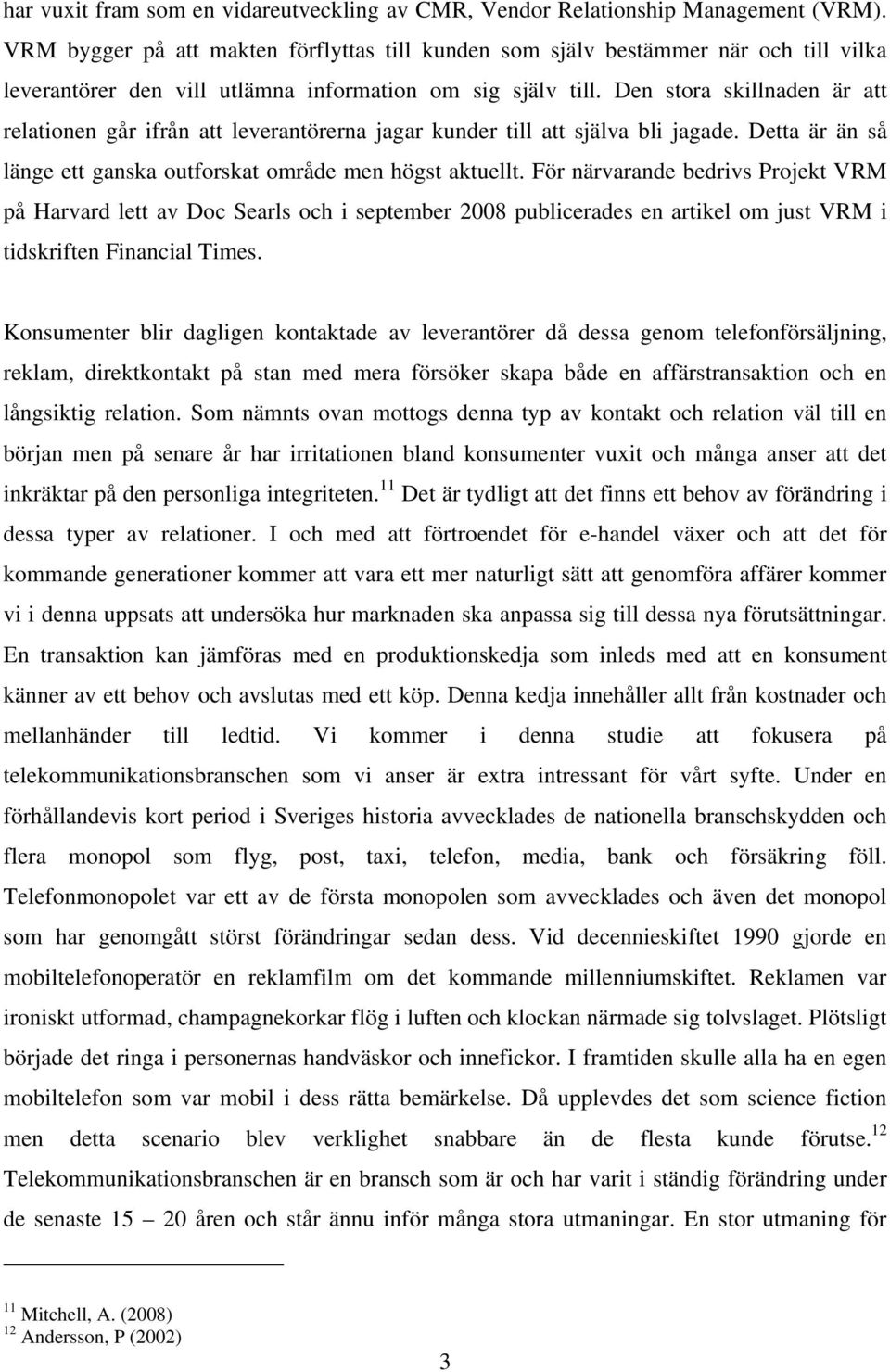 har vuxit fram som en vidareutveckling av CMR, Vendor Relationship Management (VRM). VRM bygger på att makten förflyttas till kunden som själv bestämmer när och till vilka leverantörer den vill utlämna information om sig själv till. Den stora skillnaden är att relationen går ifrån att leverantörerna jagar kunder till att själva bli jagade. Detta är än så länge ett ganska outforskat område men högst aktuellt. För närvarande bedrivs Projekt VRM på Harvard lett av Doc Searls och i september 2008 publicerades en artikel om just VRM i tidskriften Financial Times.

Konsumenter blir dagligen kontaktade av leverantörer då dessa genom telefonförsäljning, reklam, direktkontakt på stan med mera försöker skapa både en affärstransaktion och en långsiktig relation. Som nämnts ovan mottogs denna typ av kontakt och relation väl till en början men på senare år har irritationen bland konsumenter vuxit och många anser att det inkräktar på den personliga integriteten.$^{11}$ Det är tydligt att det finns ett behov av förändring i dessa typer av relationer. I och med att förtroendet för e-handel växer och att det för kommande generationer kommer att vara ett mer naturligt sätt att genomföra affärer kommer vi i denna uppsats att undersöka hur marknaden ska anpassa sig till dessa nya förutsättningar. En transaktion kan jämföras med en produktionskedja som inleds med att en konsument känner av ett behov och avslutas med ett köp. Denna kedja innehåller allt från kostnader och mellanhänder till ledtid. Vi kommer i denna studie att fokusera på telekommunikationsbranschen som vi anser är extra intressant för vårt syfte. Under en förhållandevis kort period i Sveriges historia avvecklades de nationella branschskydden och flera monopol som flyg, post, taxi, telefon, media, bank och försäkring föll. Telefonmonopolet var ett av de första monopolen som avvecklades och även det monopol som har genomgått störst förändringar sedan dess. Vid decennieskiftet 1990 gjorde en mobiltelefonoperatör en reklamfilm om det kommande millenniumskiftet. Reklamen var ironiskt utformad, champagnekorkar flög i luften och klockan närmade sig tolvslaget. Plötsligt började det ringa i personernas handväskor och innefickor. I framtiden skulle alla ha en egen mobiltelefon som var mobil i dess rätta bemärkelse. Då upplevdes det som science fiction men detta scenario blev verklighet snabbare än de flesta kunde förutse.$^{12}$ Telekommunikationsbranschen är en bransch som är och har varit i ständig förändring under de senaste 15 – 20 åren och står ännu inför många stora utmaningar. En stor utmaning för

$^{11}$ Mitchell, A. (2008)
$^{12}$ Andersson, P (2002)

3